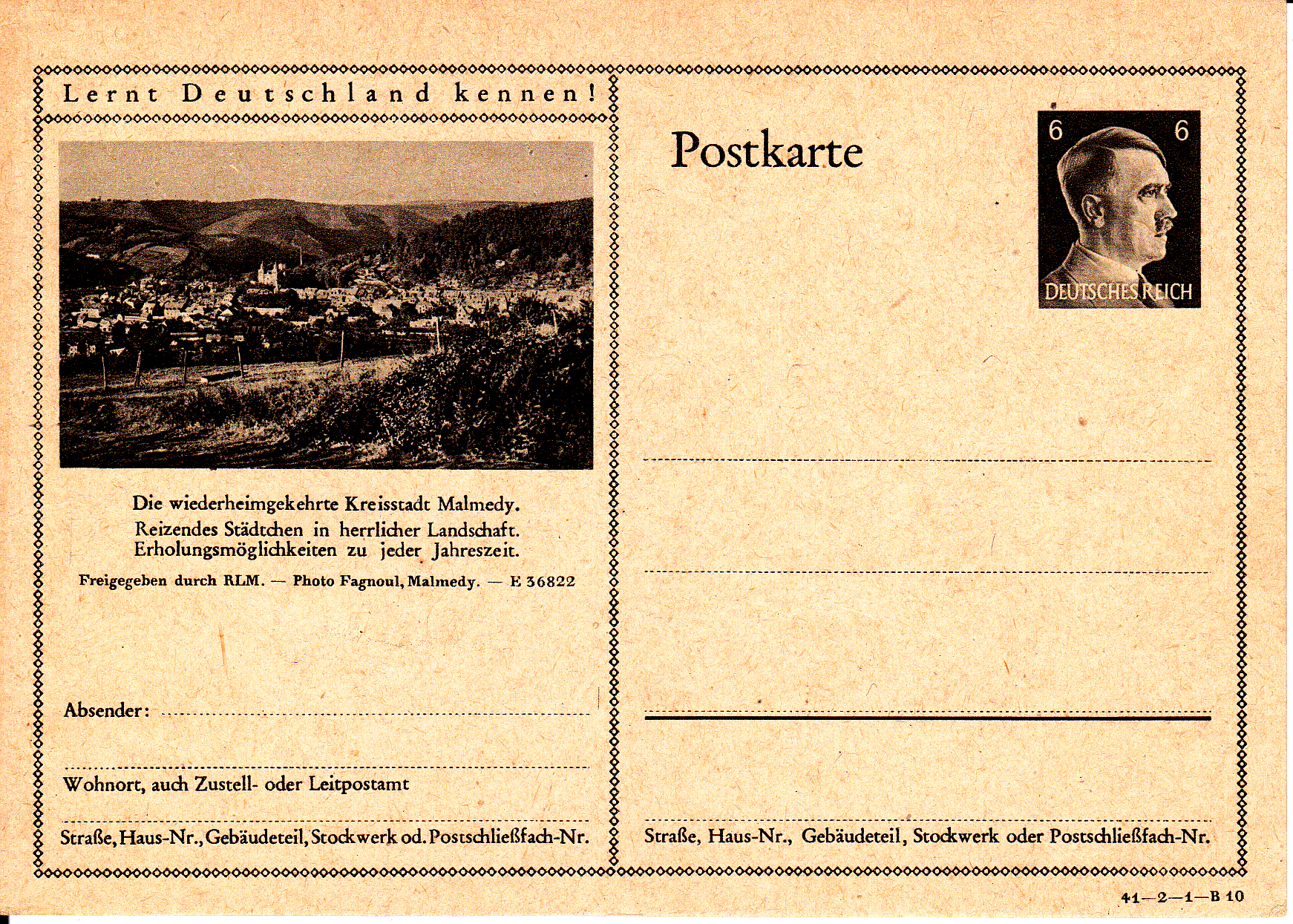 Lernt Deutschland kennen!

Die wiederheimgekehrte Kreisstadt Malmedy.
Reizendes Städtchen in herrlicher Landschaft.
Erholungsmöglichkeiten zu jeder Jahreszeit.

Freigegeben durch RLM. — Photo Fagnoul, Malmedy. — E 36822

Absender:

Wohnort, auch Zustell- oder Leitpostamt

Straße, Haus-Nr., Gebäudeteil, Stockwerk od. Postschließfach-Nr.

Postkarte

6 6
DEUTSCHES REICH

Straße, Haus-Nr., Gebäudeteil, Stockwerk oder Postschließfach-Nr.

41—2—1—B 10